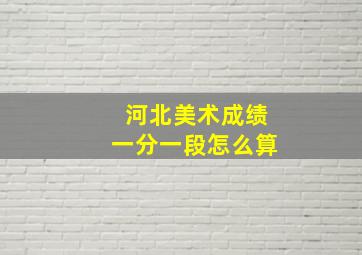 河北美术成绩
一分一段怎么算